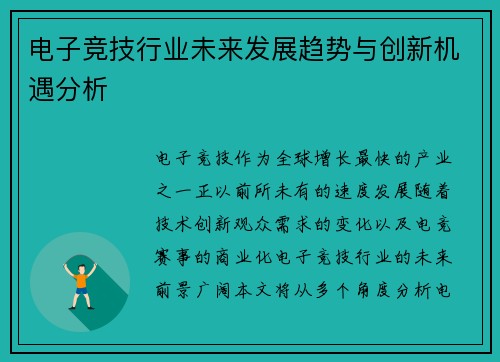 电子竞技行业未来发展趋势与创新机遇分析

电子竞技作为全球增长最快的产业之一正以前所未有的速度发展随着技术创新观众需求的变化以及电竞赛事的商业化电子竞技行业的未来前景广阔本文将从多个角度分析电